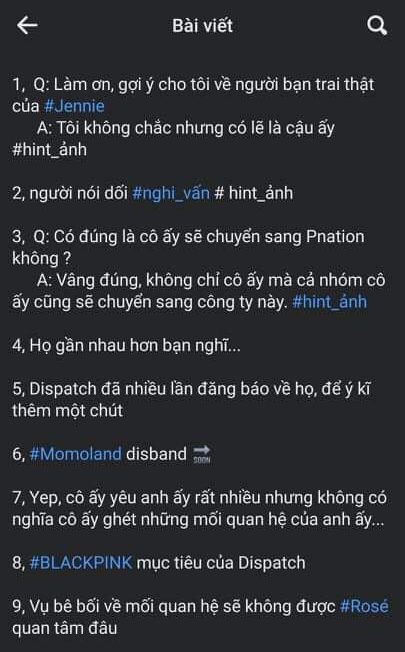 Bài viết

1, Q: Làm ơn, gợi ý cho tôi về người bạn trai thật của #Jennie
A: Tôi không chắc nhưng có lẽ là cậu ấy #hint_ảnh

2, người nói dối #nghi_vấn # hint_ảnh

3, Q: Có đúng là cô ấy sẽ chuyển sang Pnation không ?
A: Vâng đúng, không chỉ cô ấy mà cả nhóm cô ấy cũng sẽ chuyển sang công ty này. #hint_ảnh

4, Họ gần nhau hơn bạn nghĩ...

5, Dispatch đã nhiều lần đăng báo về họ, để ý kĩ thêm một chút

6, #Momoland disband SOON

7, Yep, cô ấy yêu anh ấy rất nhiều nhưng không có nghĩa cô ấy ghét những mối quan hệ của anh ấy...

8, #BLACKPINK mục tiêu của Dispatch

9, Vụ bê bối về mối quan hệ sẽ không được #Rosé quan tâm đâu